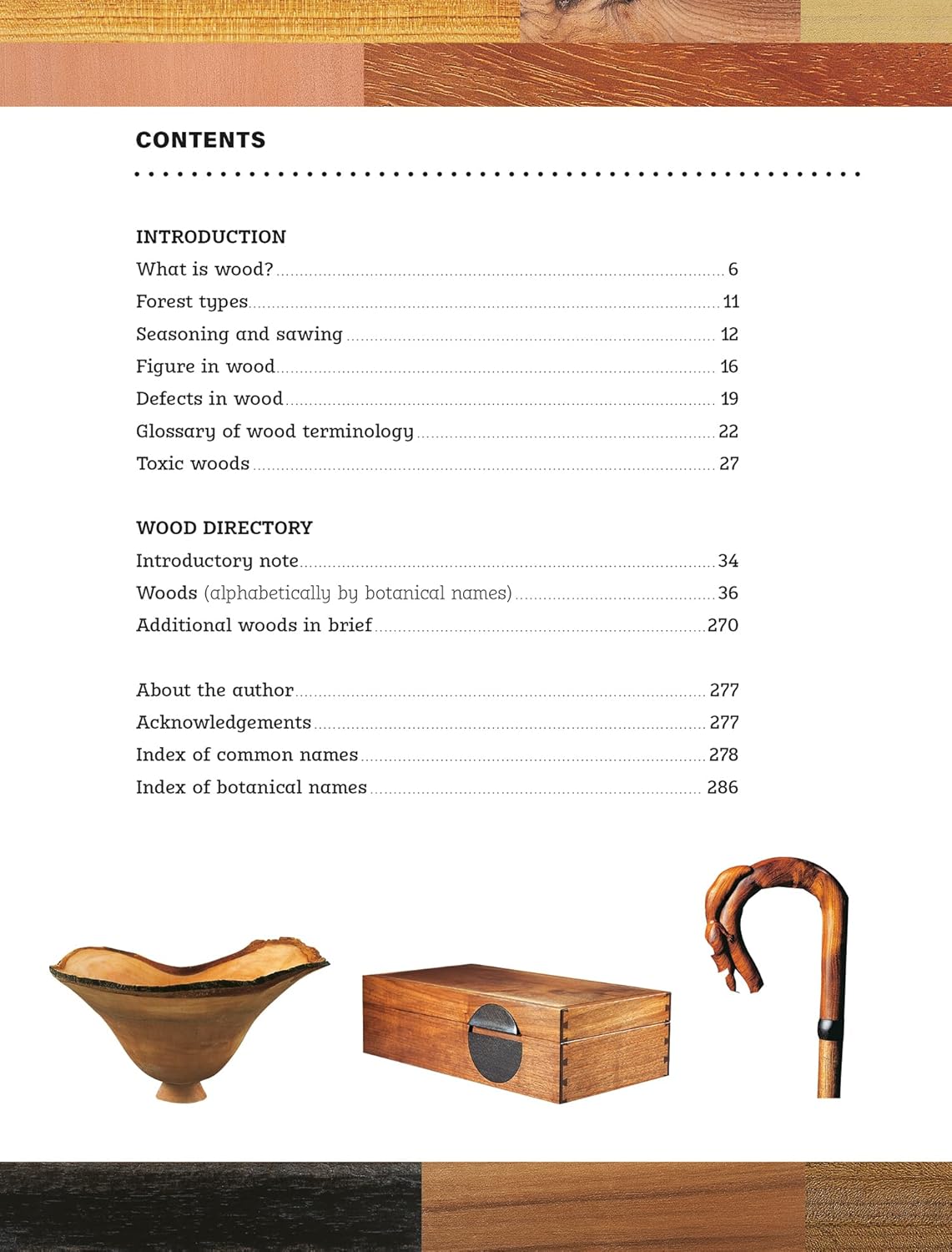 CONTENTS

INTRODUCTION

What is wood? 6

Forest types 11

Seasoning and sawing 12

Figure in wood 16

Defects in wood 19

Glossary of wood terminology 22

Toxic woods 27

WOOD DIRECTORY

Introductory note 34

Woods (alphabetically by botanical names) 36

Additional woods in brief 270

About the author 277

Acknowledgements 277

Index of common names 278

Index of botanical names 286